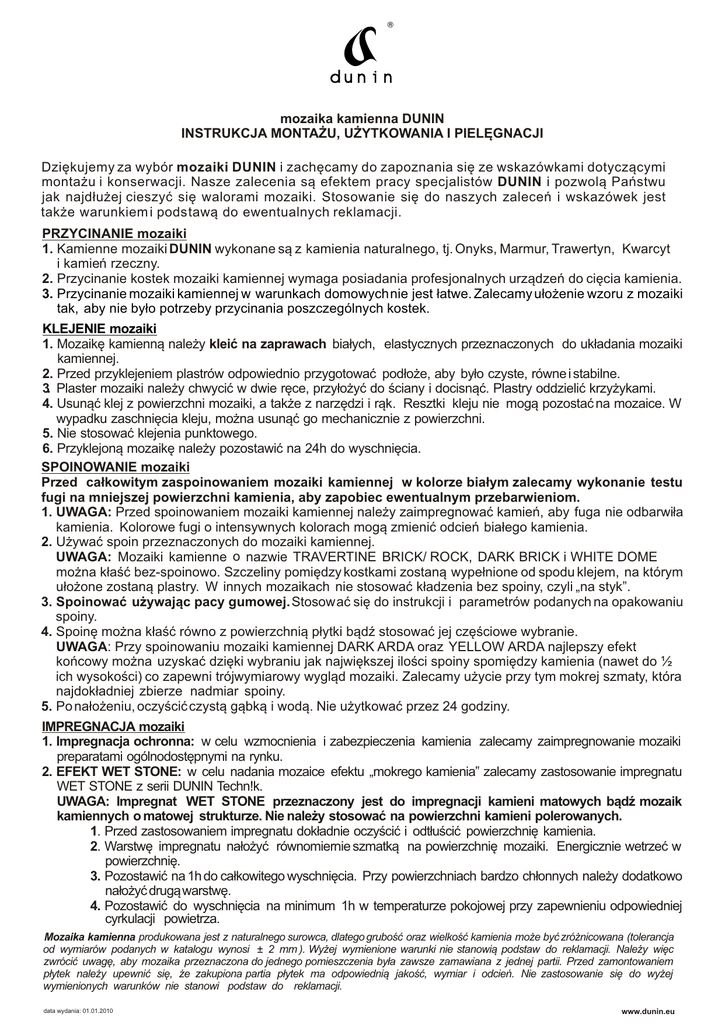 ®
dunin

mozaika kamienna DUNIN
INSTRUKCJA MONTAŻU, UŻYTKOWANIA I PIELĘGNACJI

Dziękujemy za wybór mozaiki DUNIN i zachęcamy do zapoznania się ze wskazówkami dotyczącymi montażu i konserwacji. Nasze zalecenia są efektem pracy specjalistów DUNIN i pozwolą Państwu jak najdłużej cieszyć się walorami mozaiki. Stosowanie się do naszych zaleceń i wskazówek jest także warunkiem i podstawą do ewentualnych reklamacji.

PRZYCINANIE mozaiki
1. Kamienne mozaiki DUNIN wykonane są z kamienia naturalnego, tj. Onyks, Marmur, Trawertyn, Kwarcyt i kamień rzeczny.
2. Przycinanie kostek mozaiki kamiennej wymaga posiadania profesjonalnych urządzeń do cięcia kamienia.
3. Przycinanie mozaiki kamiennej w warunkach domowych nie jest łatwe. Zalecamy ułożenie wzoru z mozaiki tak, aby nie było potrzeby przycinania poszczególnych kostek.

KLEJENIE mozaiki
1. Mozaikę kamienną należy kleić na zaprawach białych, elastycznych przeznaczonych do układania mozaiki kamiennej.
2. Przed przyklejeniem plastrów odpowiednio przygotować podłoże, aby było czyste, równe i stabilne.
3. Plaster mozaiki należy chwycić w dwie ręce, przyłożyć do ściany i docisnąć. Plastry oddzielić krzyżykami.
4. Usunąć klej z powierzchni mozaiki, a także z narzędzi i rąk. Resztki kleju nie mogą pozostać na mozaice. W wypadku zaschnięcia kleju, można usunąć go mechanicznie z powierzchni.
5. Nie stosować klejenia punktowego.
6. Przyklejoną mozaikę należy pozostawić na 24h do wyschnięcia.

SPOINOWANIE mozaiki
Przed całkowitym zaspoinowaniem mozaiki kamiennej w kolorze białym zalecamy wykonanie testu fugi na mniejszej powierzchni kamienia, aby zapobiec ewentualnym przebarwieniom.
1. UWAGA: Przed spoinowaniem mozaiki kamiennej należy zaimpregnować kamień, aby fuga nie odbarwiła kamienia. Kolorowe fugi o intensywnych kolorach mogą zmienić odcień białego kamienia.
2. Używać spoin przeznaczonych do mozaiki kamiennej.
UWAGA: Mozaiki kamienne o nazwie TRAVERTINE BRICK/ ROCK, DARK BRICK i WHITE DOME można kłaść bez-spoinowo. Szczeliny pomiędzy kostkami zostaną wypełnione od spodu klejem, na którym ułożone zostaną plastry. W innych mozaikach nie stosować kładzenia bez spoiny, czyli „na styk".
3. Spoinować używając pacy gumowej. Stosować się do instrukcji i parametrów podanych na opakowaniu spoiny.
4. Spoinę można kłaść równo z powierzchnią płytki bądź stosować jej częściowe wybranie.
UWAGA: Przy spoinowaniu mozaiki kamiennej DARK ARDA oraz YELLOW ARDA najlepszy efekt końcowy można uzyskać dzięki wybraniu jak największej ilości spoiny spomiędzy kamienia (nawet do ½ ich wysokości) co zapewni trójwymiarowy wygląd mozaiki. Zalecamy użycie przy tym mokrej szmaty, która najdokładniej zbierze nadmiar spoiny.
5. Po nałożeniu, oczyścić czystą gąbką i wodą. Nie użytkować przez 24 godziny.

IMPREGNACJA mozaiki
1. Impregnacja ochronna: w celu wzmocnienia i zabezpieczenia kamienia zalecamy zaimpregnowanie mozaiki preparatami ogólnodostępnymi na rynku.
2. EFEKT WET STONE: w celu nadania mozaice efektu „mokrego kamienia" zalecamy zastosowanie impregnatu WET STONE z serii DUNIN Techn!k.
UWAGA: Impregnat WET STONE przeznaczony jest do impregnacji kamieni matowych bądź mozaik kamiennych o matowej strukturze. Nie należy stosować na powierzchni kamieni polerowanych.
1. Przed zastosowaniem impregnatu dokładnie oczyścić i odtłuścić powierzchnię kamienia.
2. Warstwę impregnatu nałożyć równomiernie szmatką na powierzchnię mozaiki. Energicznie wetrzeć w powierzchnię.
3. Pozostawić na 1h do całkowitego wyschnięcia. Przy powierzchniach bardzo chłonnych należy dodatkowo nałożyć drugą warstwę.
4. Pozostawić do wyschnięcia na minimum 1h w temperaturze pokojowej przy zapewnieniu odpowiedniej cyrkulacji powietrza.

Mozaika kamienna produkowana jest z naturalnego surowca, dlatego grubość oraz wielkość kamienia może być zróżnicowana (tolerancja od wymiarów podanych w katalogu wynosi ± 2 mm). Wyżej wymienione warunki nie stanowią podstaw do reklamacji. Należy więc zwrócić uwagę, aby mozaika przeznaczona do jednego pomieszczenia była zawsze zamawiana z jednej partii. Przed zamontowaniem płytek należy upewnić się, że zakupiona partia płytek ma odpowiednią jakość, wymiar i odcień. Nie zastosowanie się do wyżej wymienionych warunków nie stanowi podstaw do reklamacji.

data wydania: 01.01.2010
www.dunin.eu